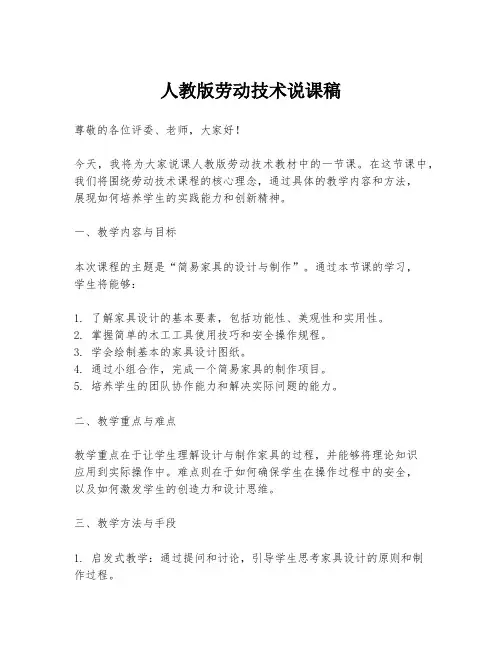 人教版劳动技术说课稿

尊敬的各位评委、老师，大家好！

今天，我将为大家说课人教版劳动技术教材中的一节课。在这节课中，我们将围绕劳动技术课程的核心理念，通过具体的教学内容和方法，展现如何培养学生的实践能力和创新精神。

一、教学内容与目标

本次课程的主题是“简易家具的设计与制作”。通过本节课的学习，学生将能够：

1. 了解家具设计的基本要素，包括功能性、美观性和实用性。
2. 掌握简单的木工工具使用技巧和安全操作规程。
3. 学会绘制基本的家具设计图纸。
4. 通过小组合作，完成一个简易家具的制作项目。
5. 培养学生的团队协作能力和解决实际问题的能力。

二、教学重点与难点

教学重点在于让学生理解设计与制作家具的过程，并能够将理论知识应用到实际操作中。难点则在于如何确保学生在操作过程中的安全，以及如何激发学生的创造力和设计思维。

三、教学方法与手段

1. 启发式教学：通过提问和讨论，引导学生思考家具设计的原则和制作过程。